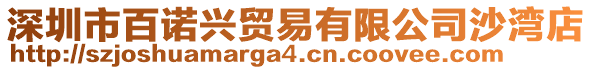 深圳市百诺兴贸易有限公司沙湾店
http://szjoshuamarga4.cn.coovee.com